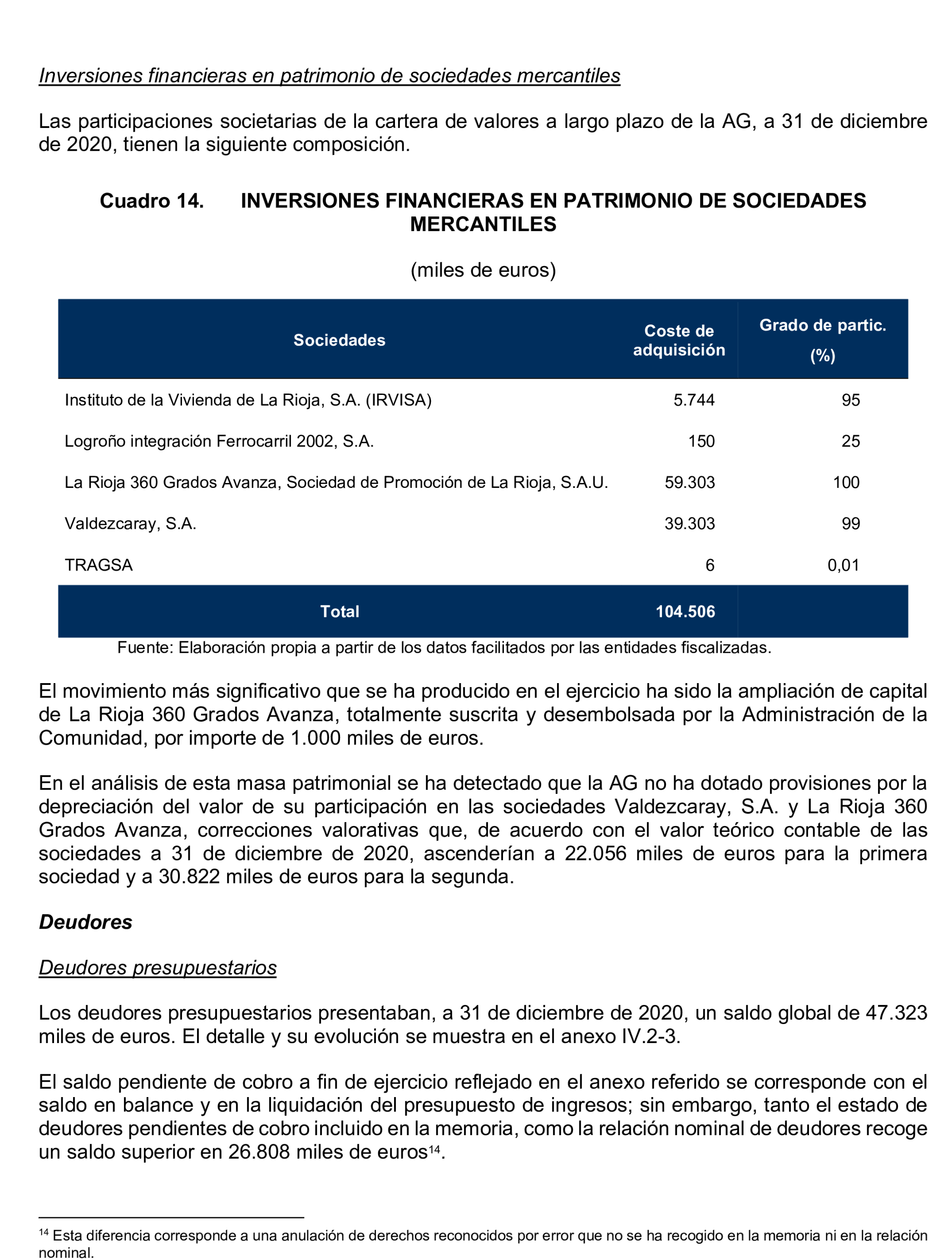 Inversiones financieras en patrimonio de sociedades mercantiles

Las participaciones societarias de la cartera de valores a largo plazo de la AG, a 31 de diciembre de 2020, tienen la siguiente composición.

Cuadro 14. INVERSIONES FINANCIERAS EN PATRIMONIO DE SOCIEDADES MERCANTILES

(miles de euros)

| Sociedades | Coste de adquisición | Grado de partic. (%) |
|---|---|---|
| Instituto de la Vivienda de La Rioja, S.A. (IRVISA) | 5.744 | 95 |
| Logroño integración Ferrocarril 2002, S.A. | 150 | 25 |
| La Rioja 360 Grados Avanza, Sociedad de Promoción de La Rioja, S.A.U. | 59.303 | 100 |
| Valdezcaray, S.A. | 39.303 | 99 |
| TRAGSA | 6 | 0,01 |
| Total | 104.506 | |

Fuente: Elaboración propia a partir de los datos facilitados por las entidades fiscalizadas.

El movimiento más significativo que se ha producido en el ejercicio ha sido la ampliación de capital de La Rioja 360 Grados Avanza, totalmente suscrita y desembolsada por la Administración de la Comunidad, por importe de 1.000 miles de euros.

En el análisis de esta masa patrimonial se ha detectado que la AG no ha dotado provisiones por la depreciación del valor de su participación en las sociedades Valdezcaray, S.A. y La Rioja 360 Grados Avanza, correcciones valorativas que, de acuerdo con el valor teórico contable de las sociedades a 31 de diciembre de 2020, ascenderían a 22.056 miles de euros para la primera sociedad y a 30.822 miles de euros para la segunda.

Deudores

Deudores presupuestarios

Los deudores presupuestarios presentaban, a 31 de diciembre de 2020, un saldo global de 47.323 miles de euros. El detalle y su evolución se muestra en el anexo IV.2-3.

El saldo pendiente de cobro a fin de ejercicio reflejado en el anexo referido se corresponde con el saldo en balance y en la liquidación del presupuesto de ingresos; sin embargo, tanto el estado de deudores pendientes de cobro incluido en la memoria, como la relación nominal de deudores recoge un saldo superior en 26.808 miles de euros$^{14}$.

$^{14}$ Esta diferencia corresponde a una anulación de derechos reconocidos por error que no se ha recogido en la memoria ni en la relación nominal.